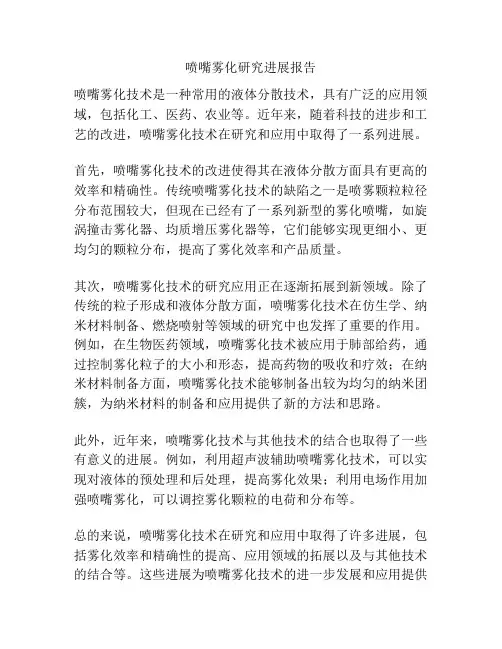 喷嘴雾化研究进展报告

喷嘴雾化技术是一种常用的液体分散技术，具有广泛的应用领域，包括化工、医药、农业等。近年来，随着科技的进步和工艺的改进，喷嘴雾化技术在研究和应用中取得了一系列进展。

首先，喷嘴雾化技术的改进使得其在液体分散方面具有更高的效率和精确性。传统喷嘴雾化技术的缺陷之一是喷雾颗粒粒径分布范围较大，但现在已经有了一系列新型的雾化喷嘴，如旋涡撞击雾化器、均质增压雾化器等，它们能够实现更细小、更均匀的颗粒分布，提高了雾化效率和产品质量。

其次，喷嘴雾化技术的研究应用正在逐渐拓展到新领域。除了传统的粒子形成和液体分散方面，喷嘴雾化技术在仿生学、纳米材料制备、燃烧喷射等领域的研究中也发挥了重要的作用。例如，在生物医药领域，喷嘴雾化技术被应用于肺部给药，通过控制雾化粒子的大小和形态，提高药物的吸收和疗效；在纳米材料制备方面，喷嘴雾化技术能够制备出较为均匀的纳米团簇，为纳米材料的制备和应用提供了新的方法和思路。

此外，近年来，喷嘴雾化技术与其他技术的结合也取得了一些有意义的进展。例如，利用超声波辅助喷嘴雾化技术，可以实现对液体的预处理和后处理，提高雾化效果；利用电场作用加强喷嘴雾化，可以调控雾化颗粒的电荷和分布等。

总的来说，喷嘴雾化技术在研究和应用中取得了许多进展，包括雾化效率和精确性的提高、应用领域的拓展以及与其他技术的结合等。这些进展为喷嘴雾化技术的进一步发展和应用提供